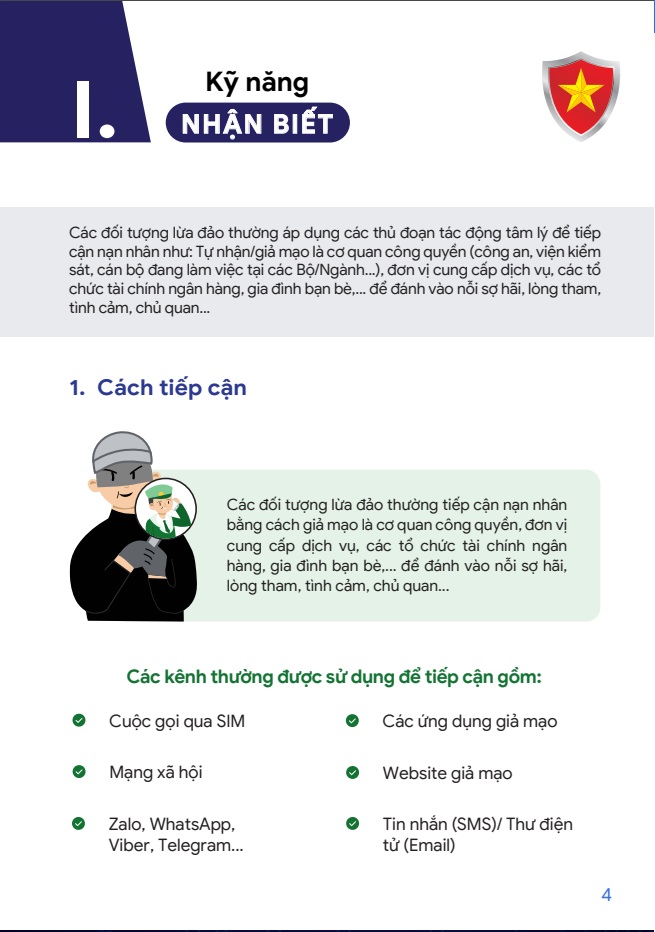 I.

Kỹ năng
NHẬN BIẾT

Các đối tượng lừa đảo thường áp dụng các thủ đoạn tác động tâm lý để tiếp cận nạn nhân như: Tự nhận/giả mạo là cơ quan công quyền (công an, viện kiểm sát, cán bộ đang làm việc tại các Bộ/Ngành...), đơn vị cung cấp dịch vụ, các tổ chức tài chính ngân hàng, gia đình bạn bè,... để đánh vào nỗi sợ hãi, lòng tham, tình cảm, chủ quan...

1. Cách tiếp cận

Các đối tượng lừa đảo thường tiếp cận nạn nhân bằng cách giả mạo là cơ quan công quyền, đơn vị cung cấp dịch vụ, các tổ chức tài chính ngân hàng, gia đình bạn bè,... để đánh vào nỗi sợ hãi, lòng tham, tình cảm, chủ quan...

Các kênh thường được sử dụng để tiếp cận gồm:

Cuộc gọi qua SIM

Mạng xã hội

Zalo, WhatsApp, Viber, Telegram...

Các ứng dụng giả mạo

Website giả mạo

Tin nhắn (SMS)/ Thư điện tử (Email)

4